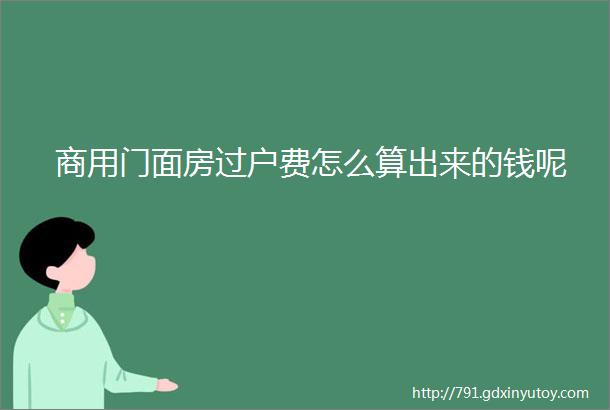 商用门面房过户费怎么算出来的钱呢

http://791.gdxinyutoy.com